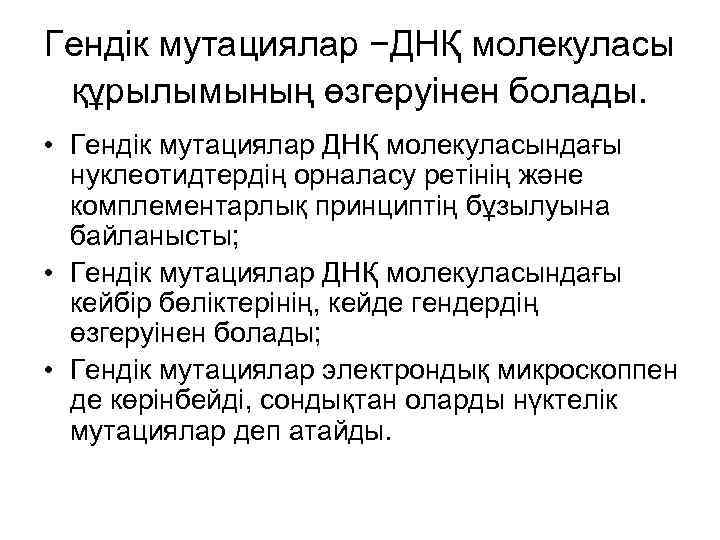 Гендік мутациялар −ДНҚ молекуласы құрылымының өзгеруінен болады.

• Гендік мутациялар ДНҚ молекуласындағы нуклеотидтердің орналасу ретінің және комплементарлық принциптің бұзылуына байланысты;
• Гендік мутациялар ДНҚ молекуласындағы кейбір бөліктерінің, кейде гендердің өзгеруінен болады;
• Гендік мутациялар электрондық микроскоппен де көрінбейді, сондықтан оларды нүктелік мутациялар деп атайды.